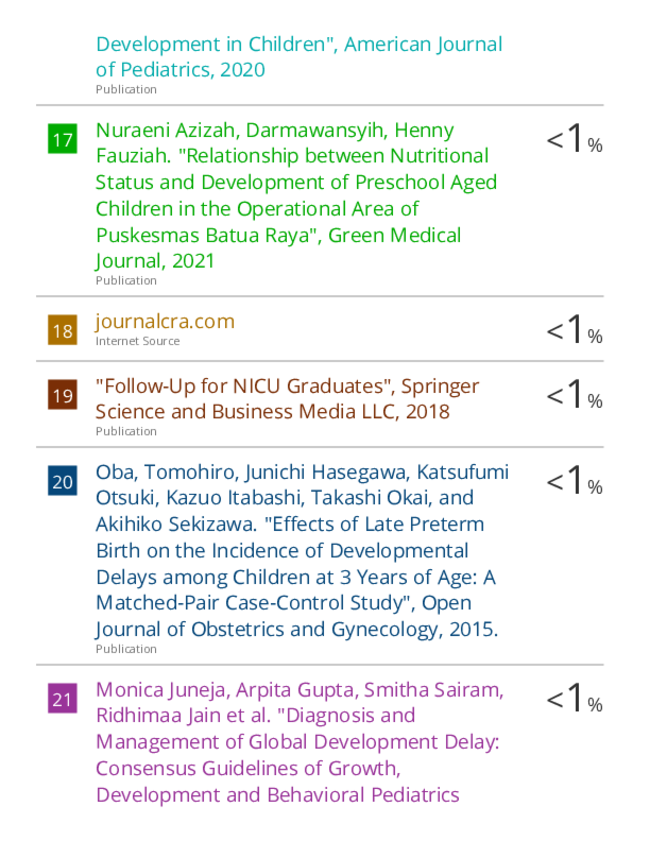 Development in Children", American Journal of Pediatrics, 2020
Publication

17 Nuraeni Azizah, Darmawansyih, Henny Fauziah. "Relationship between Nutritional Status and Development of Preschool Aged Children in the Operational Area of Puskesmas Batua Raya", Green Medical Journal, 2021
Publication
<1%

18 journalcra.com
Internet Source
<1%

19 "Follow-Up for NICU Graduates", Springer Science and Business Media LLC, 2018
Publication
<1%

20 Oba, Tomohiro, Junichi Hasegawa, Katsufumi Otsuki, Kazuo Itabashi, Takashi Okai, and Akihiko Sekizawa. "Effects of Late Preterm Birth on the Incidence of Developmental Delays among Children at 3 Years of Age: A Matched-Pair Case-Control Study", Open Journal of Obstetrics and Gynecology, 2015.
Publication
<1%

21 Monica Juneja, Arpita Gupta, Smitha Sairam, Ridhimaa Jain et al. "Diagnosis and Management of Global Development Delay: Consensus Guidelines of Growth, Development and Behavioral Pediatrics
<1%